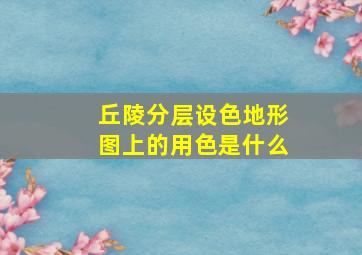 丘陵分层设色地形图上的用色是什么